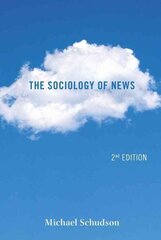 THE SOCIOLOGY OF NEWS

2ND EDITION

Michael Schudson